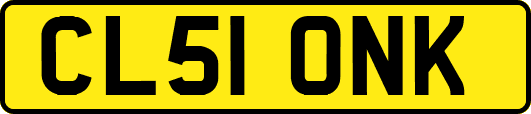 CL51 ONK